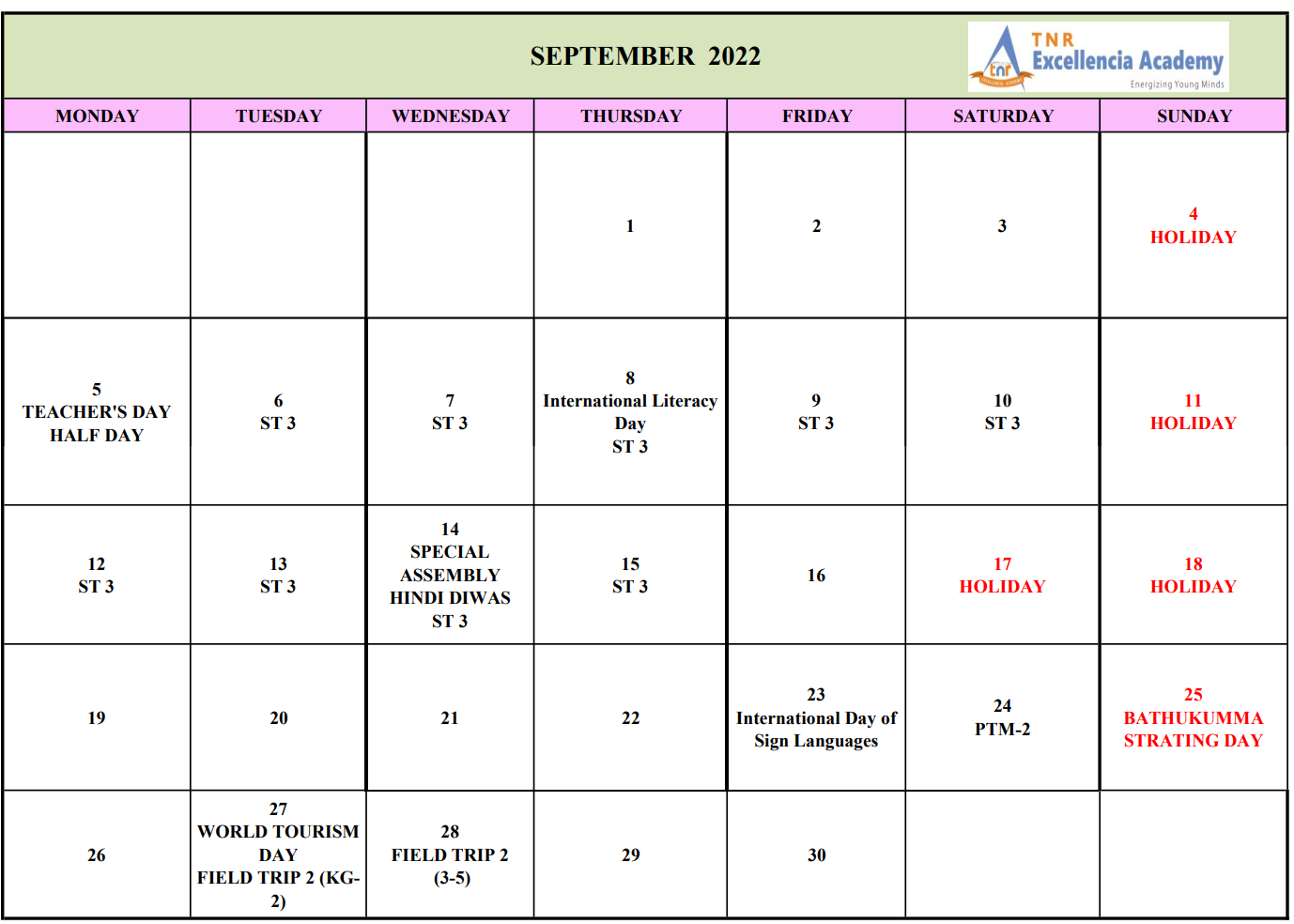 SEPTEMBER 2022

TNR Excellencia Academy
Energizing Young Minds

| MONDAY | TUESDAY | WEDNESDAY | THURSDAY | FRIDAY | SATURDAY | SUNDAY |
|---|---|---|---|---|---|---|
| | | | 1 | 2 | 3 | 4 HOLIDAY |
| 5 TEACHER'S DAY HALF DAY | 6 ST 3 | 7 ST 3 | 8 International Literacy Day ST 3 | 9 ST 3 | 10 ST 3 | 11 HOLIDAY |
| 12 ST 3 | 13 ST 3 | 14 SPECIAL ASSEMBLY HINDI DIWAS ST 3 | 15 ST 3 | 16 | 17 HOLIDAY | 18 HOLIDAY |
| 19 | 20 | 21 | 22 | 23 International Day of Sign Languages | 24 PTM-2 | 25 BATHUKUMMA STRATING DAY |
| 26 | 27 WORLD TOURISM DAY FIELD TRIP 2 (KG-2) | 28 FIELD TRIP 2 (3-5) | 29 | 30 | | |